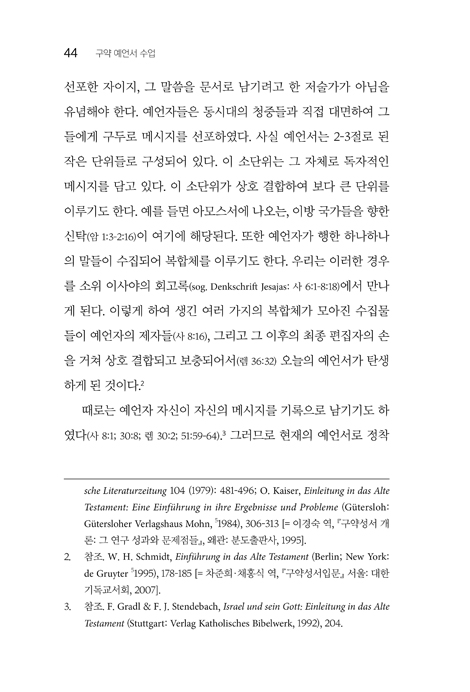 44 구약 예언서 수업

선포한 자이지, 그 말씀을 문서로 남기려고 한 저술가가 아님을 유념해야 한다. 예언자들은 동시대의 청중들과 직접 대면하여 그들에게 구두로 메시지를 선포하였다. 사실 예언서는 2-3절로 된 작은 단위들로 구성되어 있다. 이 소단위는 그 자체로 독자적인 메시지를 담고 있다. 이 소단위가 상호 결합하여 보다 큰 단위를 이루기도 한다. 예를 들면 아모스서에 나오는, 이방 국가들을 향한 신탁(암 1:3-2:16)이 여기에 해당된다. 또한 예언자가 행한 하나하나의 말들이 수집되어 복합체를 이루기도 한다. 우리는 이러한 경우를 소위 이사야의 회고록(sog. Denkschrift Jesajas: 사 6:1-8:18)에서 만나게 된다. 이렇게 하여 생긴 여러 가지의 복합체가 모아진 수집물들이 예언자의 제자들(사 8:16), 그리고 그 이후의 최종 편집자의 손을 거쳐 상호 결합되고 보충되어서(렘 36:32) 오늘의 예언서가 탄생하게 된 것이다.$^2$

때로는 예언자 자신이 자신의 메시지를 기록으로 남기기도 하였다(사 8:1; 30:8; 렘 30:2; 51:59-64).$^3$ 그러므로 현재의 예언서로 정착

sche Literaturzeitung 104 (1979): 481-496; O. Kaiser, Einleitung in das Alte Testament: Eine Einführung in ihre Ergebnisse und Probleme (Gütersloh: Gütersloher Verlagshaus Mohn, $^5$1984), 306-313 [= 이경숙 역, 『구약성서 개론: 그 연구 성과와 문제점들』, 왜관: 분도출판사, 1995].

2. 참조. W. H. Schmidt, Einführung in das Alte Testament (Berlin; New York: de Gruyter $^5$1995), 178-185 [= 차준희·채홍식 역, 『구약성서입문』 서울: 대한기독교서회, 2007].

3. 참조. F. Gradl & F. J. Stendebach, Israel und sein Gott: Einleitung in das Alte Testament (Stuttgart: Verlag Katholisches Bibelwerk, 1992), 204.